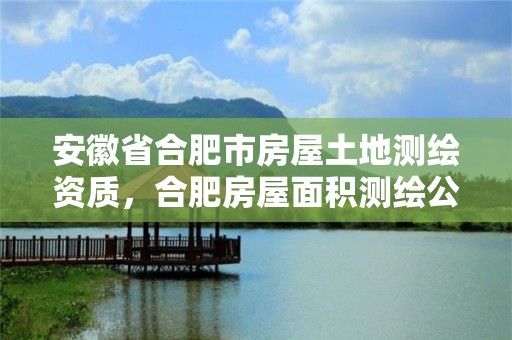 安徽省合肥市房屋土地测绘资质，合肥房屋面积测绘公